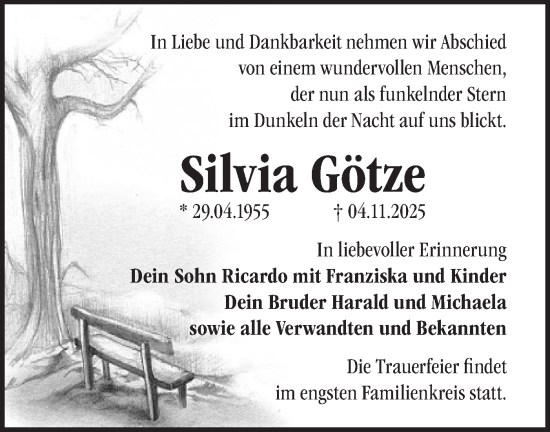 In Liebe und Dankbarkeit nehmen wir Abschied von einem wundervollen Menschen, der nun als funkelnder Stern im Dunkeln der Nacht auf uns blickt.

Silvia Götze

* 29.04.1955 † 04.11.2025

In liebevoller Erinnerung
Dein Sohn Ricardo mit Franziska und Kinder
Dein Bruder Harald und Michaela
sowie alle Verwandten und Bekannten

Die Trauerfeier findet im engsten Familienkreis statt.